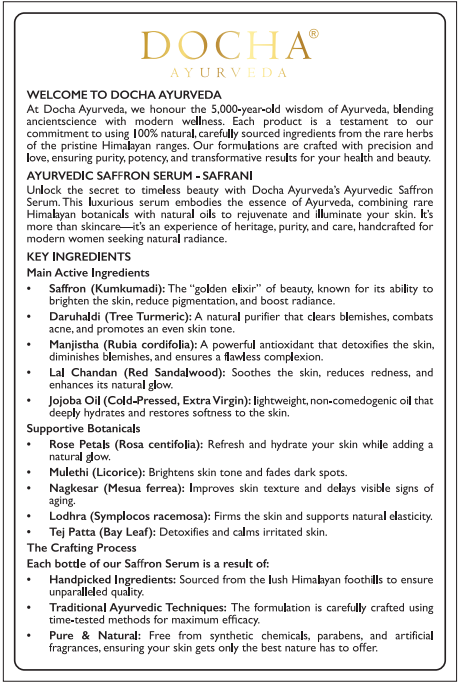 DOCHA®
AYURVEDA

WELCOME TO DOCHA AYURVEDA
At Docha Ayurveda, we honour the 5,000-year-old wisdom of Ayurveda, blending ancientscience with modern wellness. Each product is a testament to our commitment to using 100% natural, carefully sourced ingredients from the rare herbs of the pristine Himalayan ranges. Our formulations are crafted with precision and love, ensuring purity, potency, and transformative results for your health and beauty.

AYURVEDIC SAFFRON SERUM - SAFRANI
Unlock the secret to timeless beauty with Docha Ayurveda's Ayurvedic Saffron Serum. This luxurious serum embodies the essence of Ayurveda, combining rare Himalayan botanicals with natural oils to rejuvenate and illuminate your skin. It's more than skincare—it's an experience of heritage, purity, and care, handcrafted for modern women seeking natural radiance.

KEY INGREDIENTS
Main Active Ingredients
• Saffron (Kumkumadi): The "golden elixir" of beauty, known for its ability to brighten the skin, reduce pigmentation, and boost radiance.
• Daruhaldi (Tree Turmeric): A natural purifier that clears blemishes, combats acne, and promotes an even skin tone.
• Manjistha (Rubia cordifolia): A powerful antioxidant that detoxifies the skin, diminishes blemishes, and ensures a flawless complexion.
• Lal Chandan (Red Sandalwood): Soothes the skin, reduces redness, and enhances its natural glow.
• Jojoba Oil (Cold-Pressed, Extra Virgin): lightweight, non-comedogenic oil that deeply hydrates and restores softness to the skin.
Supportive Botanicals
• Rose Petals (Rosa centifolia): Refresh and hydrate your skin while adding a natural glow.
• Mulethi (Licorice): Brightens skin tone and fades dark spots.
• Nagkesar (Mesua ferrea): Improves skin texture and delays visible signs of aging.
• Lodhra (Symplocos racemosa): Firms the skin and supports natural elasticity.
• Tej Patta (Bay Leaf): Detoxifies and calms irritated skin.
The Crafting Process
Each bottle of our Saffron Serum is a result of:
• Handpicked Ingredients: Sourced from the lush Himalayan foothills to ensure unparalleled quality.
• Traditional Ayurvedic Techniques: The formulation is carefully crafted using time-tested methods for maximum efficacy.
• Pure & Natural: Free from synthetic chemicals, parabens, and artificial fragrances, ensuring your skin gets only the best nature has to offer.